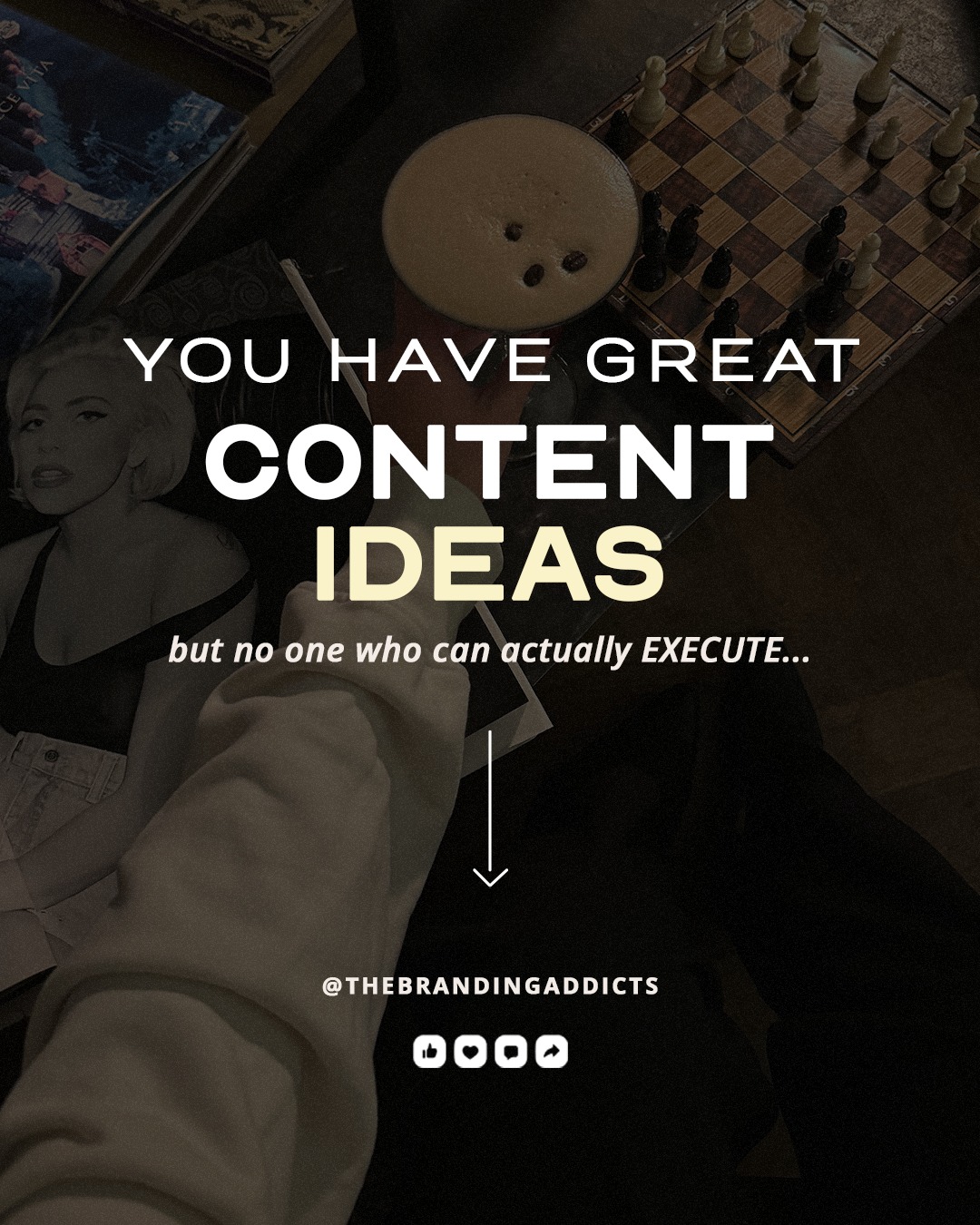 YOU HAVE GREAT
CONTENT
IDEAS

but no one who can actually EXECUTE...

@THEBRANDINGADDICTS